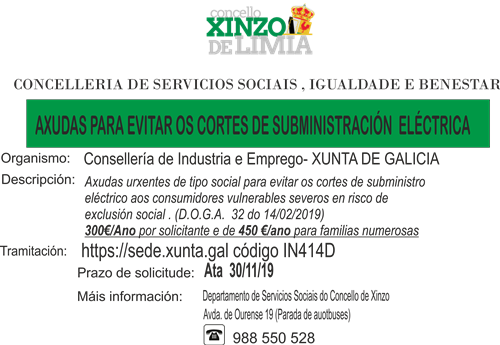 concello
XINZO
DE LIMIA

CONCELLERIA DE SERVICIOS SOCIAIS , IGUALDADE E BENESTAR

AXUDAS PARA EVITAR OS CORTES DE SUBMINISTRACIÓN ELÉCTRICA

Organismo: Consellería de Industria e Emprego- XUNTA DE GALICIA

Descripción: Axudas urxentes de tipo social para evitar os cortes de subministro eléctrico aos consumidores vulnerables severos en risco de exclusión social . (D.O.G.A. 32 do 14/02/2019)
300€/Ano por solicitante e de 450 €/ano para familias numerosas

Tramitación: https://sede.xunta.gal código IN414D

Prazo de solicitude: Ata 30/11/19

Máis información: Departamento de Servicios Sociais do Concello de Xinzo
Avda. de Ourense 19 (Parada de auotbuses)
988 550 528